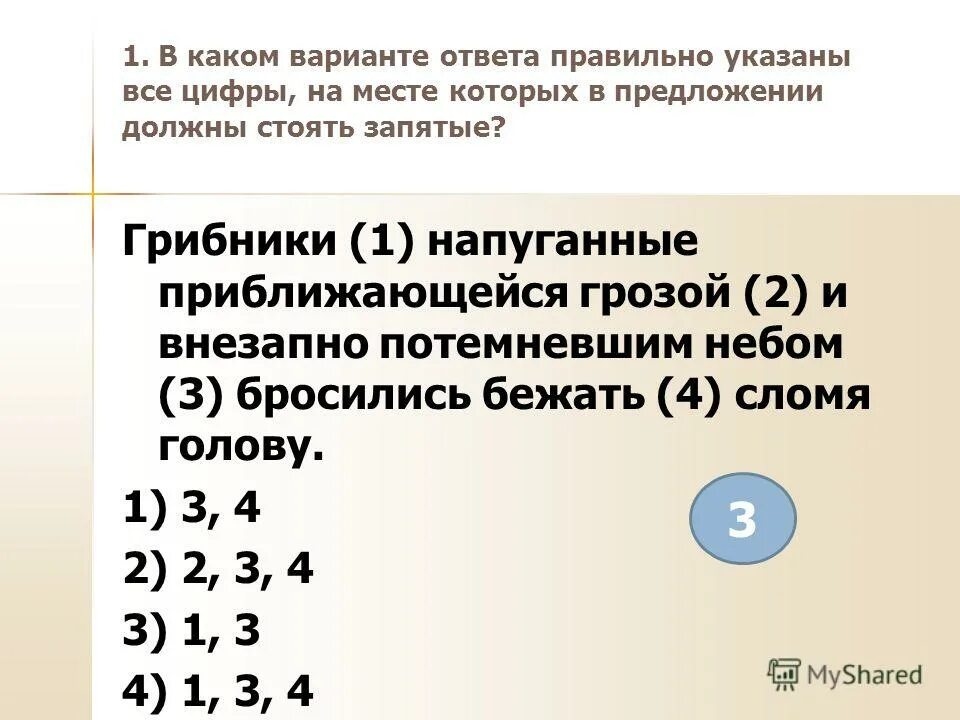 1. В каком варианте ответа правильно указаны все цифры, на месте которых в предложении должны стоять запятые?

Грибники (1) напуганные приближающейся грозой (2) и внезапно потемневшим небом (3) бросились бежать (4) сломя голову.

1) 3, 4

2) 2, 3, 4

3) 1, 3

4) 1, 3, 4

3

MyShared